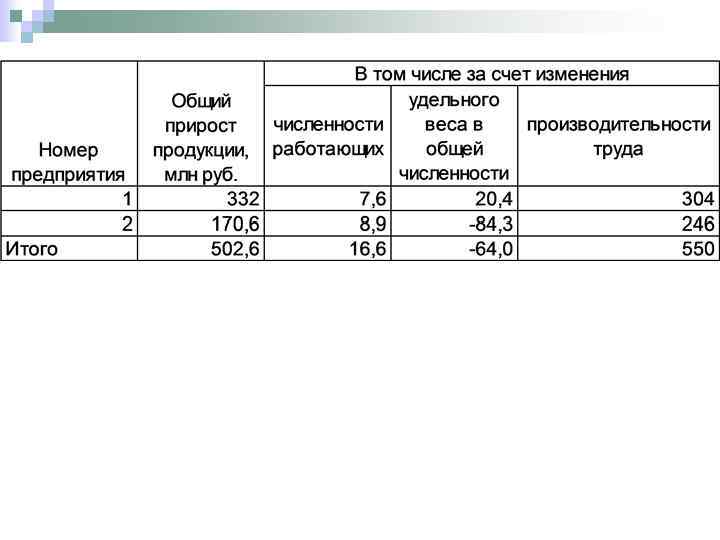 | Номер предприятия | Общий прирост продукции, млн руб. | В том числе за счет изменения | | |
|---|---|---|---|---|
| | | численности работающих | удельного веса в общей численности | производительности труда |
| 1 | 332 | 7,6 | 20,4 | 304 |
| 2 | 170,6 | 8,9 | -84,3 | 246 |
| Итого | 502,6 | 16,6 | -64,0 | 550 |